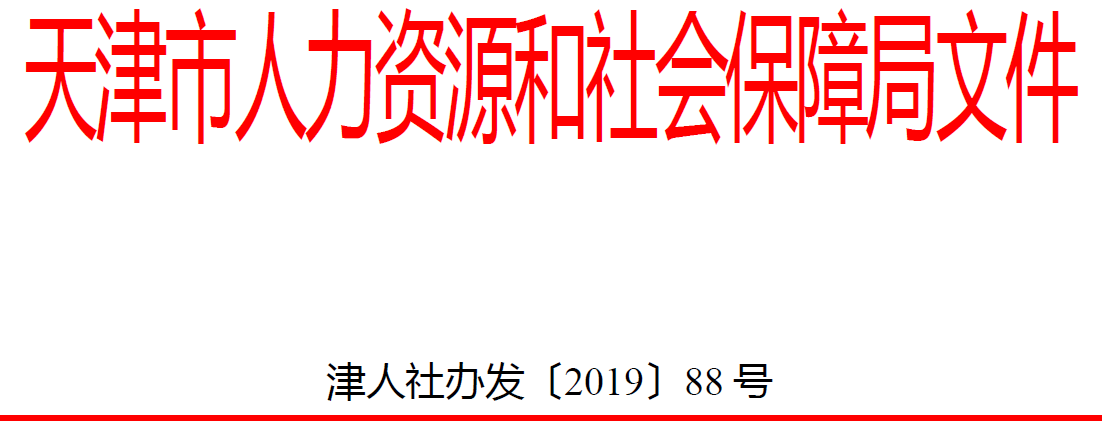 天津市人力资源和社会保障局文件

津人社办发〔2019〕88 号